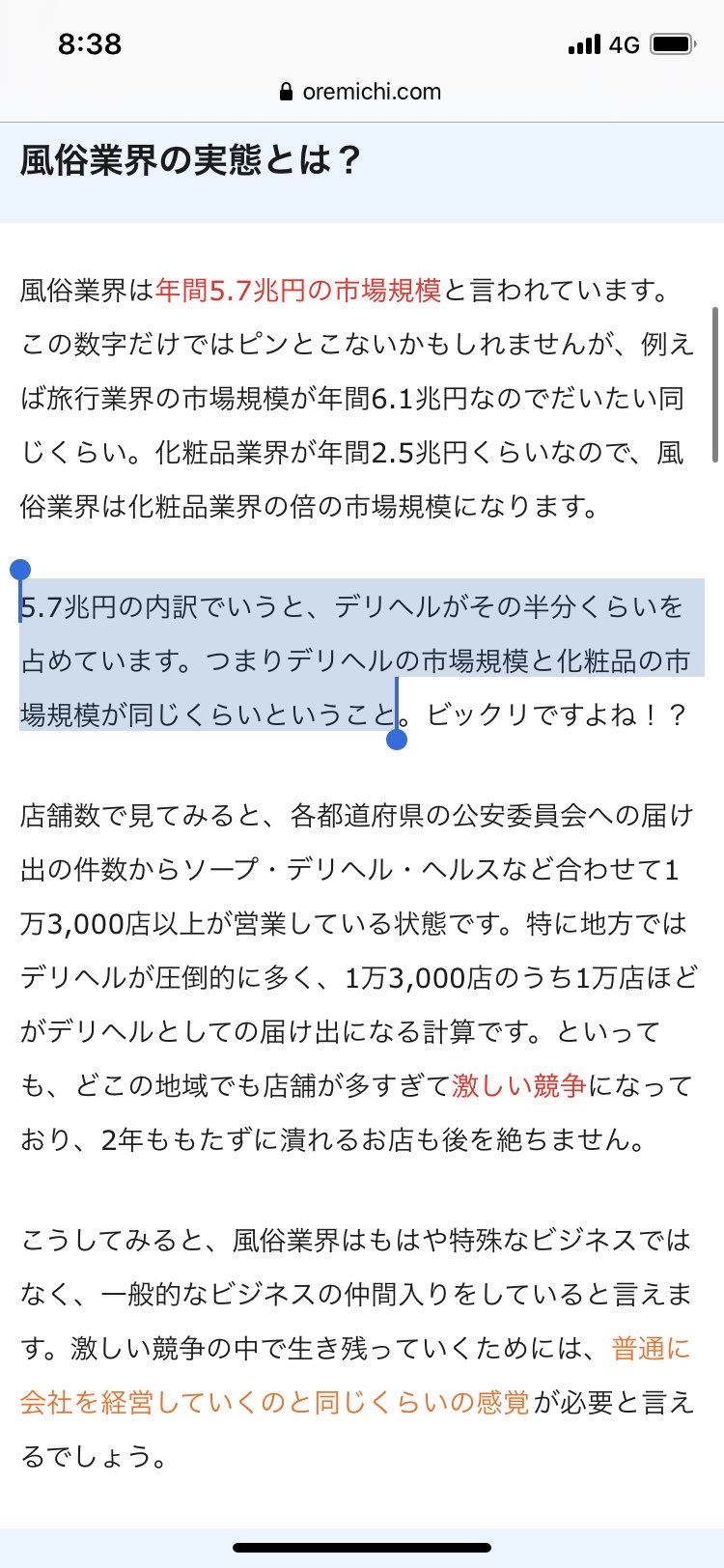 8:38
4G
oremichi.com

風俗業界の実態とは？

風俗業界は年間5.7兆円の市場規模と言われています。この数字だけではピンとこないかもしれませんが、例えば旅行業界の市場規模が年間6.1兆円なのでだいたい同じくらい。化粧品業界が年間2.5兆円くらいなので、風俗業界は化粧品業界の倍の市場規模になります。

5.7兆円の内訳でいうと、デリヘルがその半分くらいを占めています。つまりデリヘルの市場規模と化粧品の市場規模が同じくらいということ。ビックリですよね！？

店舗数で見てみると、各都道府県の公安委員会への届け出の件数からソープ・デリヘル・ヘルスなど合わせて1万3,000店以上が営業している状態です。特に地方ではデリヘルが圧倒的に多く、1万3,000店のうち1万店ほどがデリヘルとしての届け出になる計算です。といっても、どこの地域でも店舗が多すぎて激しい競争になっており、2年ももたずに潰れるお店も後を絶ちません。

こうしてみると、風俗業界はもはや特殊なビジネスではなく、一般的なビジネスの仲間入りをしていると言えます。激しい競争の中で生き残っていくためには、普通に会社を経営していくのと同じくらいの感覚が必要と言えるでしょう。